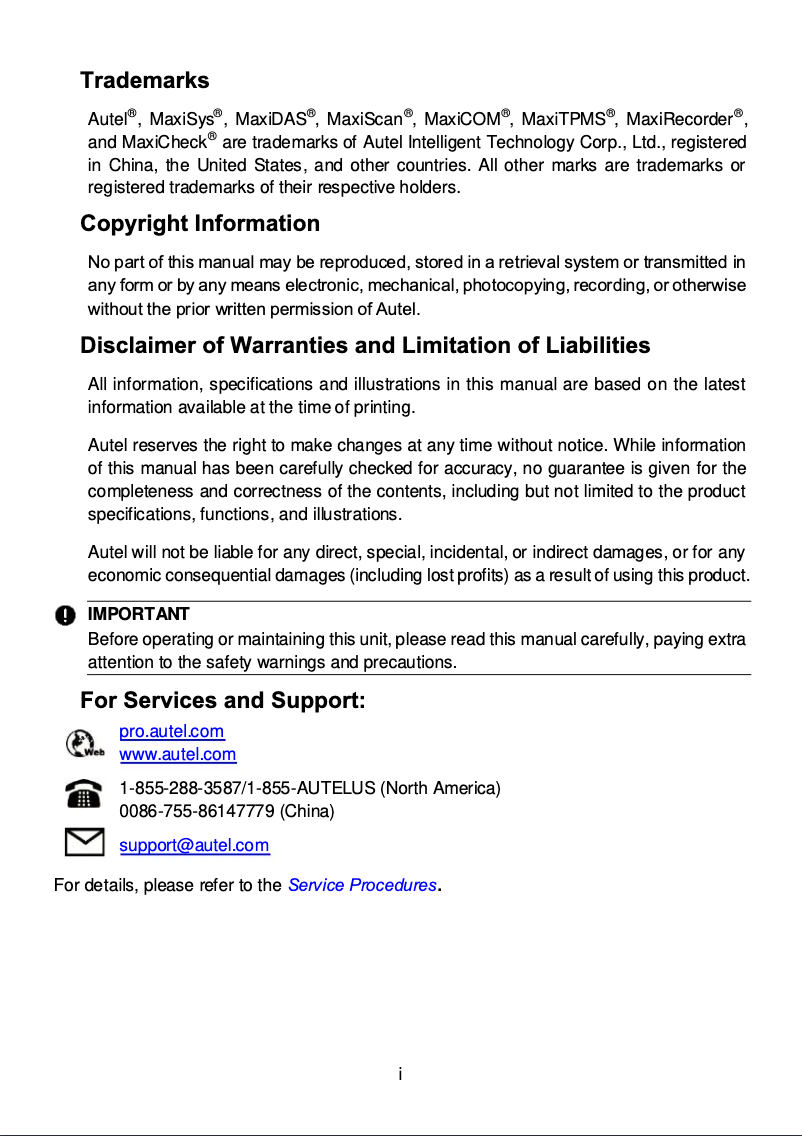 Trademarks

Autel®, MaxiSys®, MaxiDAS®, MaxiScan®, MaxiCOM®, MaxiTPMS®, MaxiRecorder®, and MaxiCheck® are trademarks of Autel Intelligent Technology Corp., Ltd., registered in China, the United States, and other countries. All other marks are trademarks or registered trademarks of their respective holders.

Copyright Information

No part of this manual may be reproduced, stored in a retrieval system or transmitted in any form or by any means electronic, mechanical, photocopying, recording, or otherwise without the prior written permission of Autel.

Disclaimer of Warranties and Limitation of Liabilities

All information, specifications and illustrations in this manual are based on the latest information available at the time of printing.

Autel reserves the right to make changes at any time without notice. While information of this manual has been carefully checked for accuracy, no guarantee is given for the completeness and correctness of the contents, including but not limited to the product specifications, functions, and illustrations.

Autel will not be liable for any direct, special, incidental, or indirect damages, or for any economic consequential damages (including lost profits) as a result of using this product.

IMPORTANT
Before operating or maintaining this unit, please read this manual carefully, paying extra attention to the safety warnings and precautions.

For Services and Support:

Web
pro.autel.com
www.autel.com

1-855-288-3587/1-855-AUTELUS (North America)
0086-755-86147779 (China)

support@autel.com

For details, please refer to the Service Procedures.

i